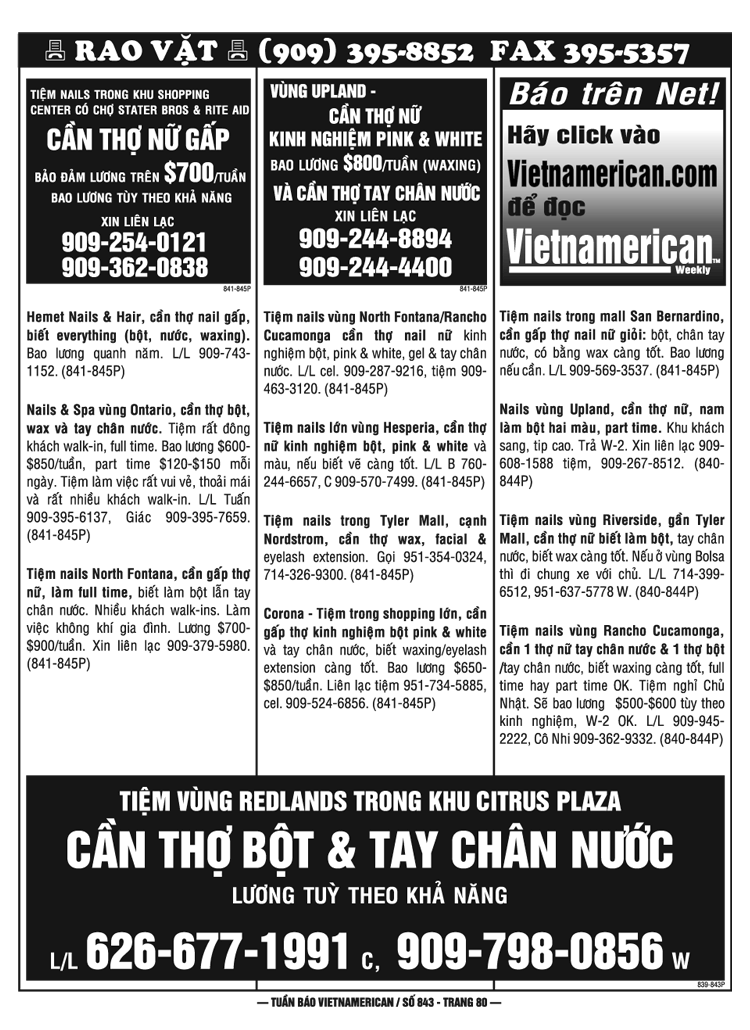 RAO VẶT (909) 395-8852 FAX 395-5357

TIỆM NAILS TRONG KHU SHOPPING CENTER CÓ CHỢ STATER BROS & RITE AID

CẦN THỢ NỮ GẤP

BẢO ĐẢM LƯƠNG TRÊN $700/TUẦN

BAO LƯƠNG TÙY THEO KHẢ NĂNG

XIN LIÊN LẠC

909-254-0121

909-362-0838

841-845P

Hemet Nails & Hair, cần thợ nail gấp, biết everything (bột, nước, waxing). Bao lương quanh năm. L/L 909-743-1152. (841-845P)

Nails & Spa vùng Ontario, cần thợ bột, wax và tay chân nước. Tiệm rất đông khách walk-in, full time. Bao lương $600-$850/tuần, part time $120-$150 mỗi ngày. Tiệm làm việc rất vui vẻ, thoải mái và rất nhiều khách walk-in. L/L Tuấn 909-395-6137, Giác 909-395-7659. (841-845P)

Tiệm nails North Fontana, cần gấp thợ nữ, làm full time, biết làm bột lẫn tay chân nước. Nhiều khách walk-ins. Làm việc không khí gia đình. Lương $700-$900/tuần. Xin liên lạc 909-379-5980. (841-845P)

VÙNG UPLAND -

CẦN THỢ NỮ

KINH NGHIỆM PINK & WHITE

BAO LƯƠNG $800/TUẦN (WAXING)

VÀ CẦN THỢ TAY CHÂN NƯỚC

XIN LIÊN LẠC

909-244-8894

909-244-4400

841-845P

Tiệm nails vùng North Fontana/Rancho Cucamonga cần thợ nail nữ kinh nghiệm bột, pink & white, gel & tay chân nước. L/L cel. 909-287-9216, tiệm 909-463-3120. (841-845P)

Tiệm nails lớn vùng Hesperia, cần thợ nữ kinh nghiệm bột, pink & white và màu, nếu biết vẽ càng tốt. L/L B 760-244-6657, C 909-570-7499. (841-845P)

Tiệm nails trong Tyler Mall, cạnh Nordstrom, cần thợ wax, facial & eyelash extension. Gọi 951-354-0324, 714-326-9300. (841-845P)

Corona - Tiệm trong shopping lớn, cần gấp thợ kinh nghiệm bột pink & white và tay chân nước, biết waxing/eyelash extension càng tốt. Bao lương $650-$850/tuần. Liên lạc tiệm 951-734-5885, cel. 909-524-6856. (841-845P)

Báo trên Net!

Hãy click vào

Vietnamerican.com

để đọc

Vietnamerican Weekly

Tiệm nails trong mall San Bernardino, cần gấp thợ nail nữ giỏi: bột, chân tay nước, có bằng wax càng tốt. Bao lương nếu cần. L/L 909-569-3537. (841-845P)

Nails vùng Upland, cần thợ nữ, nam làm bột hai màu, part time. Khu khách sang, tip cao. Trả W-2. Xin liên lạc 909-608-1588 tiệm, 909-267-8512. (840-844P)

Tiệm nails vùng Riverside, gần Tyler Mall, cần thợ nữ biết làm bột, tay chân nước, biết wax càng tốt. Nếu ở vùng Bolsa thì đi chung xe với chủ. L/L 714-399-6512, 951-637-5778 W. (840-844P)

Tiệm nails vùng Rancho Cucamonga, cần 1 thợ nữ tay chân nước & 1 thợ bột /tay chân nước, biết waxing càng tốt, full time hay part time OK. Tiệm nghỉ Chủ Nhật. Sẽ bao lương $500-$600 tùy theo kinh nghiệm, W-2 OK. L/L 909-945-2222, Cô Nhi 909-362-9332. (840-844P)

TIỆM VÙNG REDLANDS TRONG KHU CITRUS PLAZA

CẦN THỢ BỘT & TAY CHÂN NƯỚC

LƯƠNG TUỲ THEO KHẢ NĂNG

L/L 626-677-1991 C, 909-798-0856 W

839-843P

— TUẦN BÁO VIETNAMERICAN / SỐ 843 - TRANG 80 —